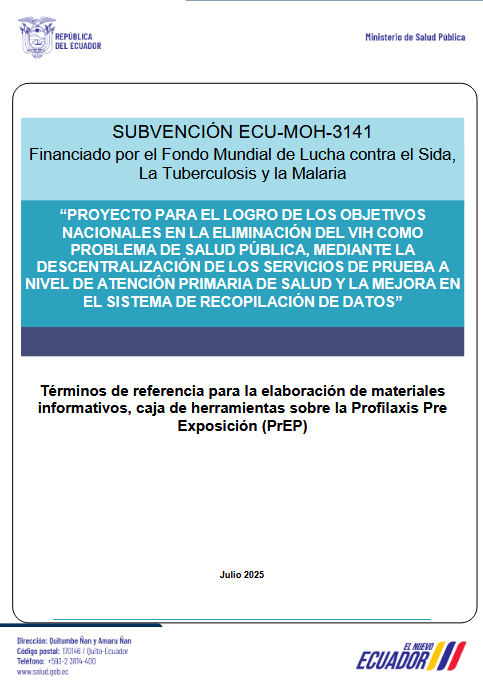 REPÚBLICA DEL ECUADOR

Ministerio de Salud Pública

SUBVENCIÓN ECU-MOH-3141

Financiado por el Fondo Mundial de Lucha contra el Sida, La Tuberculosis y la Malaria

“PROYECTO PARA EL LOGRO DE LOS OBJETIVOS NACIONALES EN LA ELIMINACIÓN DEL VIH COMO PROBLEMA DE SALUD PÚBLICA, MEDIANTE LA DESCENTRALIZACIÓN DE LOS SERVICIOS DE PRUEBA A NIVEL DE ATENCIÓN PRIMARIA DE SALUD Y LA MEJORA EN EL SISTEMA DE RECOPILACIÓN DE DATOS”

Términos de referencia para la elaboración de materiales informativos, caja de herramientas sobre la Profilaxis Pre Exposición (PrEP)

Julio 2025

Dirección: Quitumbe Ñan y Amaru Ñan
Código postal: 170146 / Quito-Ecuador
Teléfono: +593-2 3814-400
www.salud.gob.ec

EL NUEVO ECUADOR